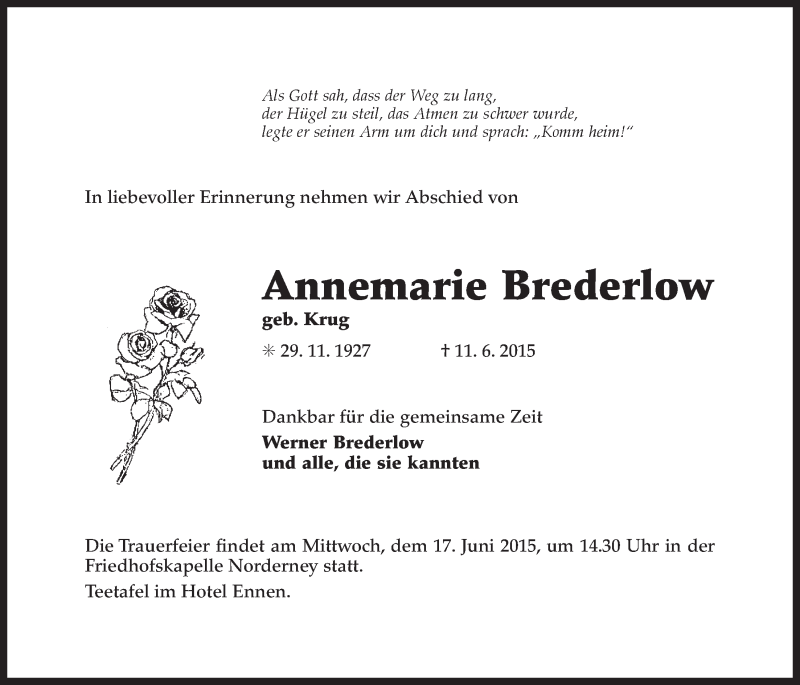 Als Gott sah, dass der Weg zu lang,
der Hügel zu steil, das Atmen zu schwer wurde,
legte er seinen Arm um dich und sprach: „Komm heim!“

In liebevoller Erinnerung nehmen wir Abschied von

Annemarie Brederlow
geb. Krug

✳ 29. 11. 1927 † 11. 6. 2015

Dankbar für die gemeinsame Zeit
Werner Brederlow
und alle, die sie kannten

Die Trauerfeier findet am Mittwoch, dem 17. Juni 2015, um 14.30 Uhr in der Friedhofskapelle Norderney statt.

Teetafel im Hotel Ennen.